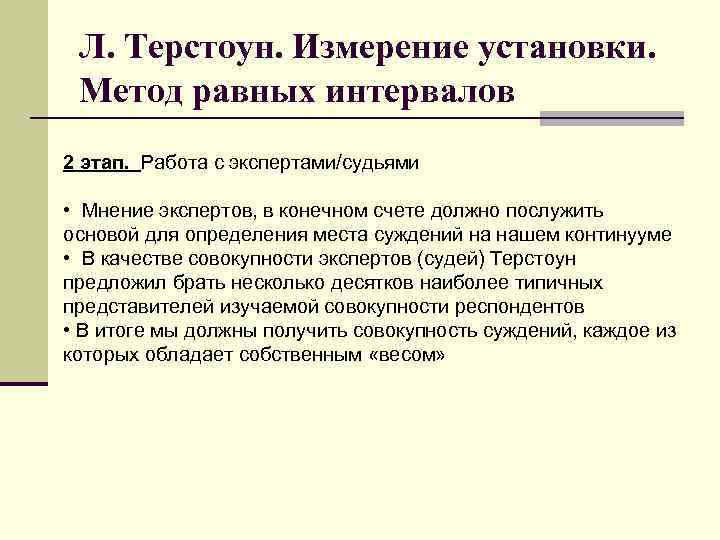 Л. Терстоун. Измерение установки. Метод равных интервалов

2 этап. Работа с экспертами/судьями

• Мнение экспертов, в конечном счете должно послужить основой для определения места суждений на нашем континууме
• В качестве совокупности экспертов (судей) Терстоун предложил брать несколько десятков наиболее типичных представителей изучаемой совокупности респондентов
• В итоге мы должны получить совокупность суждений, каждое из которых обладает собственным «весом»